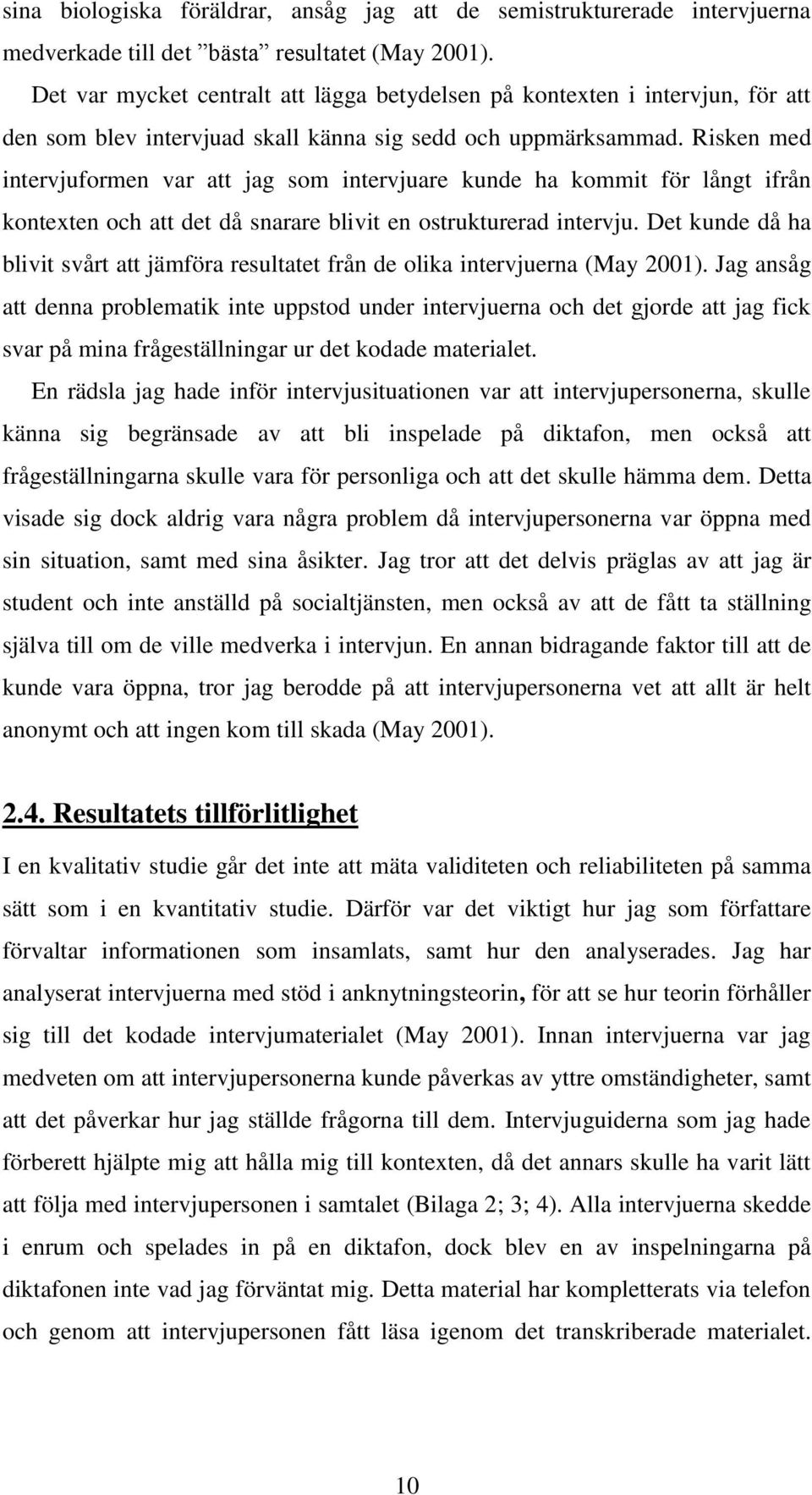 sina biologiska föräldrar, ansåg jag att de semistrukturerade intervjuerna medverkade till det ”bästa” resultatet (May 2001).

Det var mycket centralt att lägga betydelsen på kontexten i intervjun, för att den som blev intervjuad skall känna sig sedd och uppmärksammad. Risken med intervjuformen var att jag som intervjuare kunde ha kommit för långt ifrån kontexten och att det då snarare blivit en ostrukturerad intervju. Det kunde då ha blivit svårt att jämföra resultatet från de olika intervjuerna (May 2001). Jag ansåg att denna problematik inte uppstod under intervjuerna och det gjorde att jag fick svar på mina frågeställningar ur det kodade materialet.

En rädsla jag hade inför intervjusituationen var att intervjupersonerna, skulle känna sig begränsade av att bli inspelade på diktafon, men också att frågeställningarna skulle vara för personliga och att det skulle hämma dem. Detta visade sig dock aldrig vara några problem då intervjupersonerna var öppna med sin situation, samt med sina åsikter. Jag tror att det delvis präglas av att jag är student och inte anställd på socialtjänsten, men också av att de fått ta ställning själva till om de ville medverka i intervjun. En annan bidragande faktor till att de kunde vara öppna, tror jag berodde på att intervjupersonerna vet att allt är helt anonymt och att ingen kom till skada (May 2001).

2.4. Resultatets tillförlitlighet

I en kvalitativ studie går det inte att mäta validiteten och reliabiliteten på samma sätt som i en kvantitativ studie. Därför var det viktigt hur jag som författare förvaltar informationen som insamlats, samt hur den analyserades. Jag har analyserat intervjuerna med stöd i anknytningsteorin, för att se hur teorin förhåller sig till det kodade intervjumaterialet (May 2001). Innan intervjuerna var jag medveten om att intervjupersonerna kunde påverkas av yttre omständigheter, samt att det påverkar hur jag ställde frågorna till dem. Intervjuguiderna som jag hade förberett hjälpte mig att hålla mig till kontexten, då det annars skulle ha varit lätt att följa med intervjupersonen i samtalet (Bilaga 2; 3; 4). Alla intervjuerna skedde i enrum och spelades in på en diktafon, dock blev en av inspelningarna på diktafonen inte vad jag förväntat mig. Detta material har kompletterats via telefon och genom att intervjupersonen fått läsa igenom det transkriberade materialet.

10